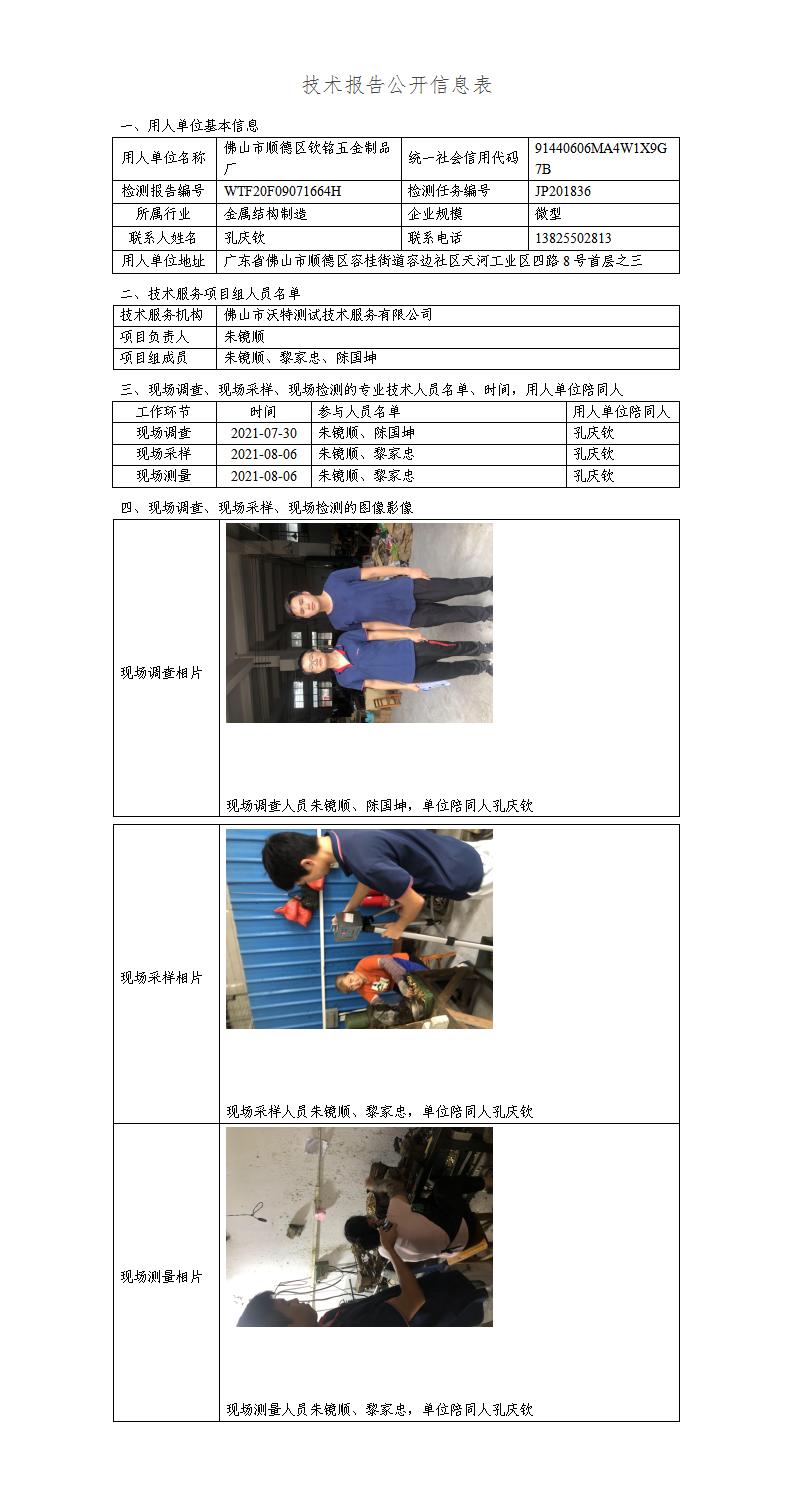 技术报告公开信息表

一、用人单位基本信息

| 用人单位名称 | 佛山市顺德区钦铭五金制品厂 | 统一社会信用代码 | 91440606MA4W1X9G7B |
|---|---|---|---|
| 检测报告编号 | WTF20F09071664H | 检测任务编号 | JP201836 |
| 所属行业 | 金属结构制造 | 企业规模 | 微型 |
| 联系人姓名 | 孔庆钦 | 联系电话 | 13825502813 |
| 用人单位地址 | 广东省佛山市顺德区容桂街道容边社区天河工业区四路8号首层之三 | | |

二、技术服务项目组人员名单

| 技术服务机构 | 佛山市沃特测试技术服务有限公司 |
|---|---|
| 项目负责人 | 朱镜顺 |
| 项目组成员 | 朱镜顺、黎家忠、陈国坤 |

三、现场调查、现场采样、现场检测的专业技术人员名单、时间，用人单位陪同人

| 工作环节 | 时间 | 参与人员名单 | 用人单位陪同人 |
|---|---|---|---|
| 现场调查 | 2021-07-30 | 朱镜顺、陈国坤 | 孔庆钦 |
| 现场采样 | 2021-08-06 | 朱镜顺、黎家忠 | 孔庆钦 |
| 现场测量 | 2021-08-06 | 朱镜顺、黎家忠 | 孔庆钦 |

四、现场调查、现场采样、现场检测的图像影像

| 现场调查相片 | 现场调查人员朱镜顺、陈国坤，单位陪同人孔庆钦 |
|---|---|
| 现场采样相片 | 现场采样人员朱镜顺、黎家忠，单位陪同人孔庆钦 |
| 现场测量相片 | 现场测量人员朱镜顺、黎家忠，单位陪同人孔庆钦 |